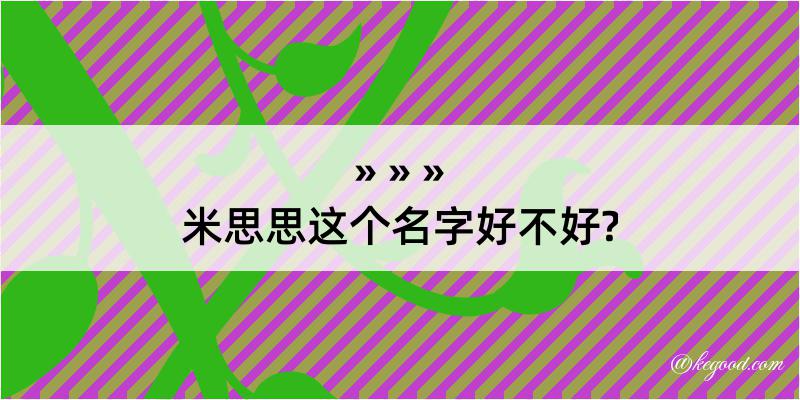 » » »
米思思这个名字好不好?

@kegood.com